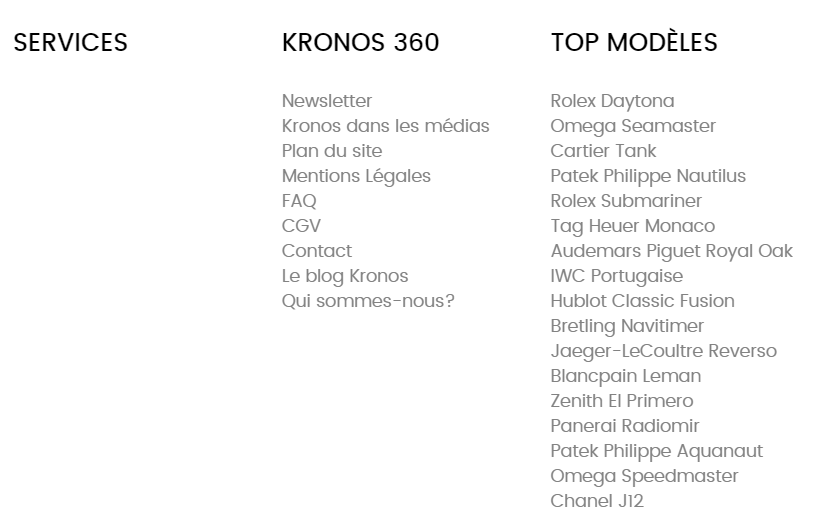 SERVICES

KRONOS 360

Newsletter
Kronos dans les médias
Plan du site
Mentions Légales
FAQ
CGV
Contact
Le blog Kronos
Qui sommes-nous?

TOP MODÈLES

Rolex Daytona
Omega Seamaster
Cartier Tank
Patek Philippe Nautilus
Rolex Submariner
Tag Heuer Monaco
Audemars Piguet Royal Oak
IWC Portugaise
Hublot Classic Fusion
Bretling Navitimer
Jaeger-LeCoultre Reverso
Blancpain Leman
Zenith El Primero
Panerai Radiomir
Patek Philippe Aquanaut
Omega Speedmaster
Chanel J12